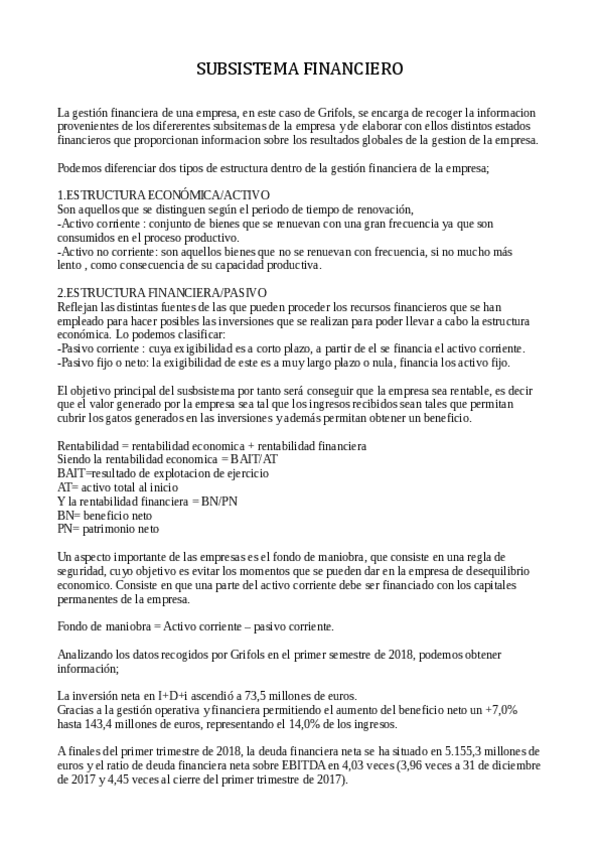 SUBSISTEMA FINANCIERO

La gestión financiera de una empresa, en este caso de Grifols, se encarga de recoger la informacion provenientes de los difererentes subsitemas de la empresa y de elaborar con ellos distintos estados financieros que proporcionan informacion sobre los resultados globales de la gestion de la empresa.

Podemos diferenciar dos tipos de estructura dentro de la gestión financiera de la empresa;

1.ESTRUCTURA ECONÓMICA/ACTIVO
Son aquellos que se distinguen según el periodo de tiempo de renovación,
-Activo corriente : conjunto de bienes que se renuevan con una gran frecuencia ya que son consumidos en el proceso productivo.
-Activo no corriente: son aquellos bienes que no se renuevan con frecuencia, si no mucho más lento , como consecuencia de su capacidad productiva.

2.ESTRUCTURA FINANCIERA/PASIVO
Reflejan las distintas fuentes de las que pueden proceder los recursos financieros que se han empleado para hacer posibles las inversiones que se realizan para poder llevar a cabo la estructura económica. Lo podemos clasificar:
-Pasivo corriente : cuya exigibilidad es a corto plazo, a partir de el se financia el activo corriente.
-Pasivo fijo o neto: la exigibilidad de este es a muy largo plazo o nula, financia los activo fijo.

El objetivo principal del susbsistema por tanto será conseguir que la empresa sea rentable, es decir que el valor generado por la empresa sea tal que los ingresos recibidos sean tales que permitan cubrir los gatos generados en las inversiones y además permitan obtener un beneficio.

Rentabilidad = rentabilidad economica + rentabilidad financiera
Siendo la rentabilidad economica = BAIT/AT
BAIT=resultado de explotacion de ejercicio
AT= activo total al inicio
Y la rentabilidad financiera = BN/PN
BN= beneficio neto
PN= patrimonio neto

Un aspecto importante de las empresas es el fondo de maniobra, que consiste en una regla de seguridad, cuyo objetivo es evitar los momentos que se pueden dar en la empresa de desequilibrio economico. Consiste en que una parte del activo corriente debe ser financiado con los capitales permanentes de la empresa.

Fondo de maniobra = Activo corriente – pasivo corriente.

Analizando los datos recogidos por Grifols en el primer semestre de 2018, podemos obtener información;

La inversión neta en I+D+i ascendió a 73,5 millones de euros.
Gracias a la gestión operativa y financiera permitiendo el aumento del beneficio neto un +7,0% hasta 143,4 millones de euros, representando el 14,0% de los ingresos.

A finales del primer trimestre de 2018, la deuda financiera neta se ha situado en 5.155,3 millones de euros y el ratio de deuda financiera neta sobre EBITDA en 4,03 veces (3,96 veces a 31 de diciembre de 2017 y 4,45 veces al cierre del primer trimestre de 2017).